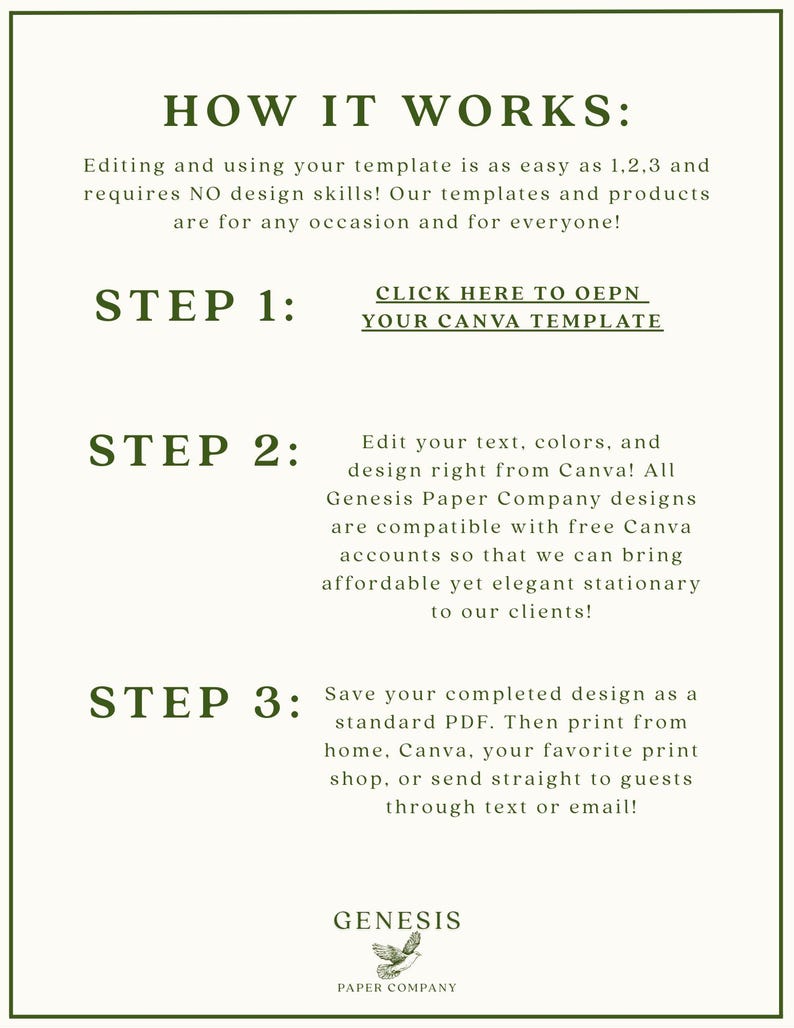 HOW IT WORKS:

Editing and using your template is as easy as 1,2,3 and requires NO design skills! Our templates and products are for any occasion and for everyone!

STEP 1:

CLICK HERE TO OEPN YOUR CANVA TEMPLATE

STEP 2:

Edit your text, colors, and design right from Canva! All Genesis Paper Company designs are compatible with free Canva accounts so that we can bring affordable yet elegant stationary to our clients!

STEP 3:

Save your completed design as a standard PDF. Then print from home, Canva, your favorite print shop, or send straight to guests through text or email!

GENESIS
PAPER COMPANY